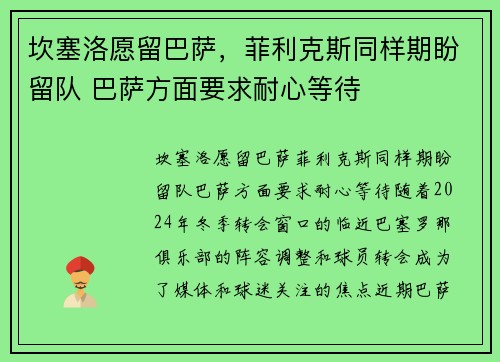 坎塞洛愿留巴萨，菲利克斯同样期盼留队 巴萨方面要求耐心等待

坎塞洛愿留巴萨菲利克斯同样期盼留队巴萨方面要求耐心等待随着2024年冬季转会窗口的临近巴塞罗那俱乐部的阵容调整和球员转会成为了媒体和球迷关注的焦点近期巴萨